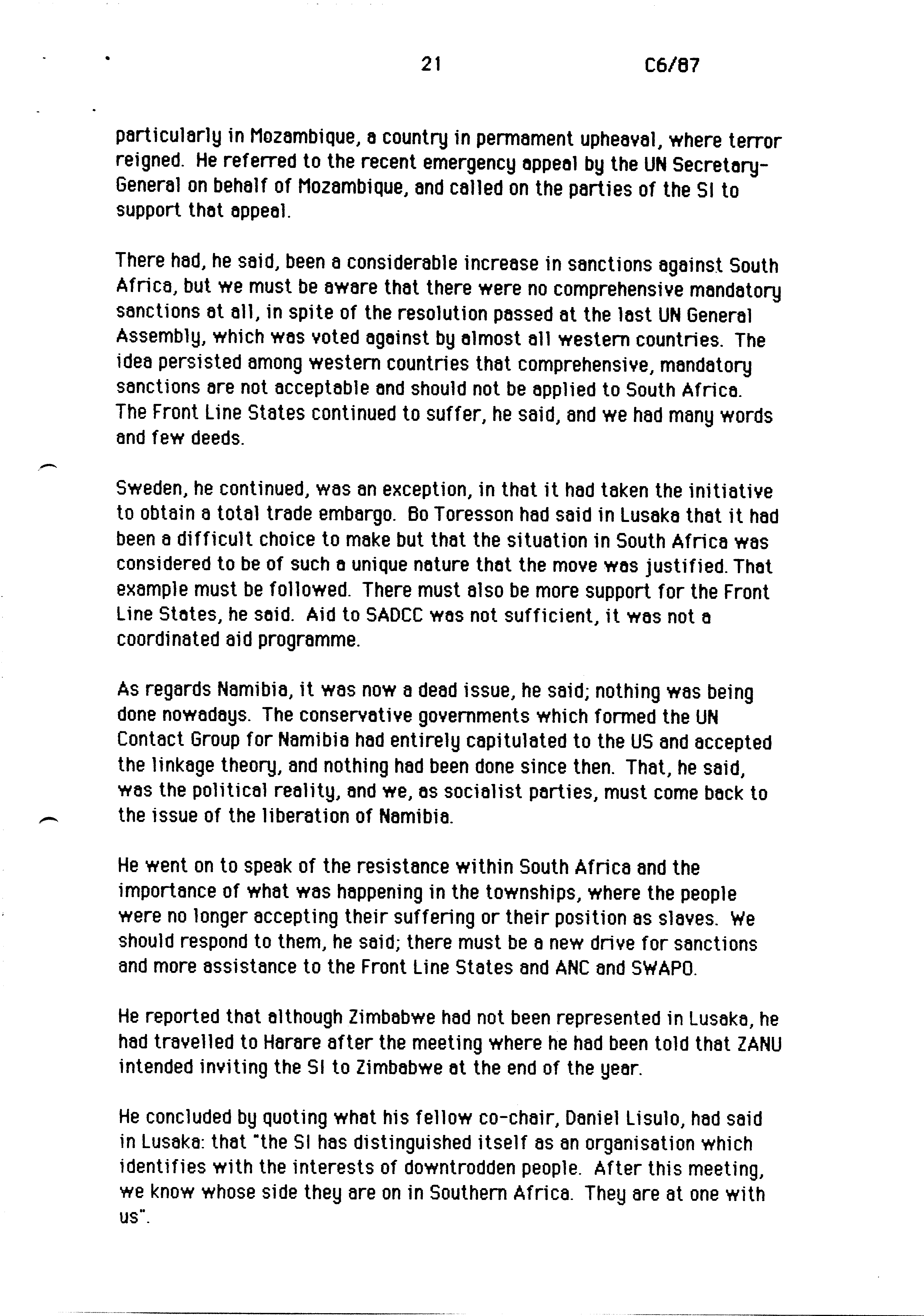 21 C6/87

particularly in Mozambique, a country in permament upheaval, where terror reigned. He referred to the recent emergency appeal by the UN Secretary-General on behalf of Mozambique, and called on the parties of the SI to support that appeal.

There had, he said, been a considerable increase in sanctions against South Africa, but we must be aware that there were no comprehensive mandatory sanctions at all, in spite of the resolution passed at the last UN General Assembly, which was voted against by almost all western countries. The idea persisted among western countries that comprehensive, mandatory sanctions are not acceptable and should not be applied to South Africa. The Front Line States continued to suffer, he said, and we had many words and few deeds.

Sweden, he continued, was an exception, in that it had taken the initiative to obtain a total trade embargo. Bo Toresson had said in Lusaka that it had been a difficult choice to make but that the situation in South Africa was considered to be of such a unique nature that the move was justified. That example must be followed. There must also be more support for the Front Line States, he said. Aid to SADCC was not sufficient, it was not a coordinated aid programme.

As regards Namibia, it was now a dead issue, he said; nothing was being done nowadays. The conservative governments which formed the UN Contact Group for Namibia had entirely capitulated to the US and accepted the linkage theory, and nothing had been done since then. That, he said, was the political reality, and we, as socialist parties, must come back to the issue of the liberation of Namibia.

He went on to speak of the resistance within South Africa and the importance of what was happening in the townships, where the people were no longer accepting their suffering or their position as slaves. We should respond to them, he said; there must be a new drive for sanctions and more assistance to the Front Line States and ANC and SWAPO.

He reported that although Zimbabwe had not been represented in Lusaka, he had travelled to Harare after the meeting where he had been told that ZANU intended inviting the SI to Zimbabwe at the end of the year.

He concluded by quoting what his fellow co-chair, Daniel Lisulo, had said in Lusaka: that "the SI has distinguished itself as an organisation which identifies with the interests of downtrodden people. After this meeting, we know whose side they are on in Southern Africa. They are at one with us".